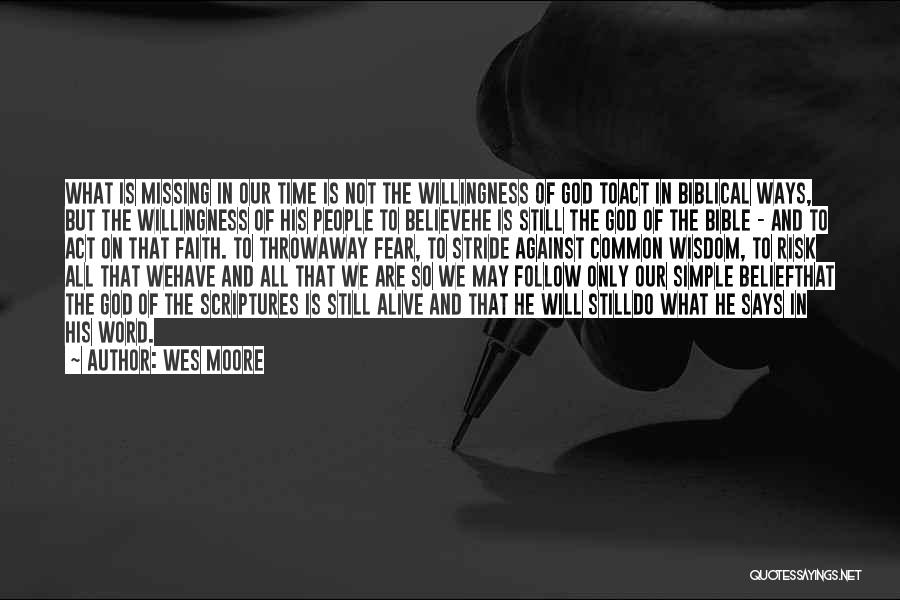 WHAT IS MISSING IN OUR TIME IS NOT THE WILLINGNESS OF GOD TOACT IN BIBLICAL WAYS, BUT THE WILLINGNESS OF HIS PEOPLE TO BELIEVEHE IS STILL THE GOD OF THE BIBLE - AND TO ACT ON THAT FAITH. TO THROWAWAY FEAR, TO STRIDE AGAINST COMMON WISDOM, TO RISK ALL THAT WEHAVE AND ALL THAT WE ARE SO WE MAY FOLLOW ONLY OUR SIMPLE BELIEFTHAT THE GOD OF THE SCRIPTURES IS STILL ALIVE AND THAT HE WILL STILLDO WHAT HE SAYS IN HIS WORD.

~ AUTHOR: WES MOORE

QUOTESSAYINGS.NET